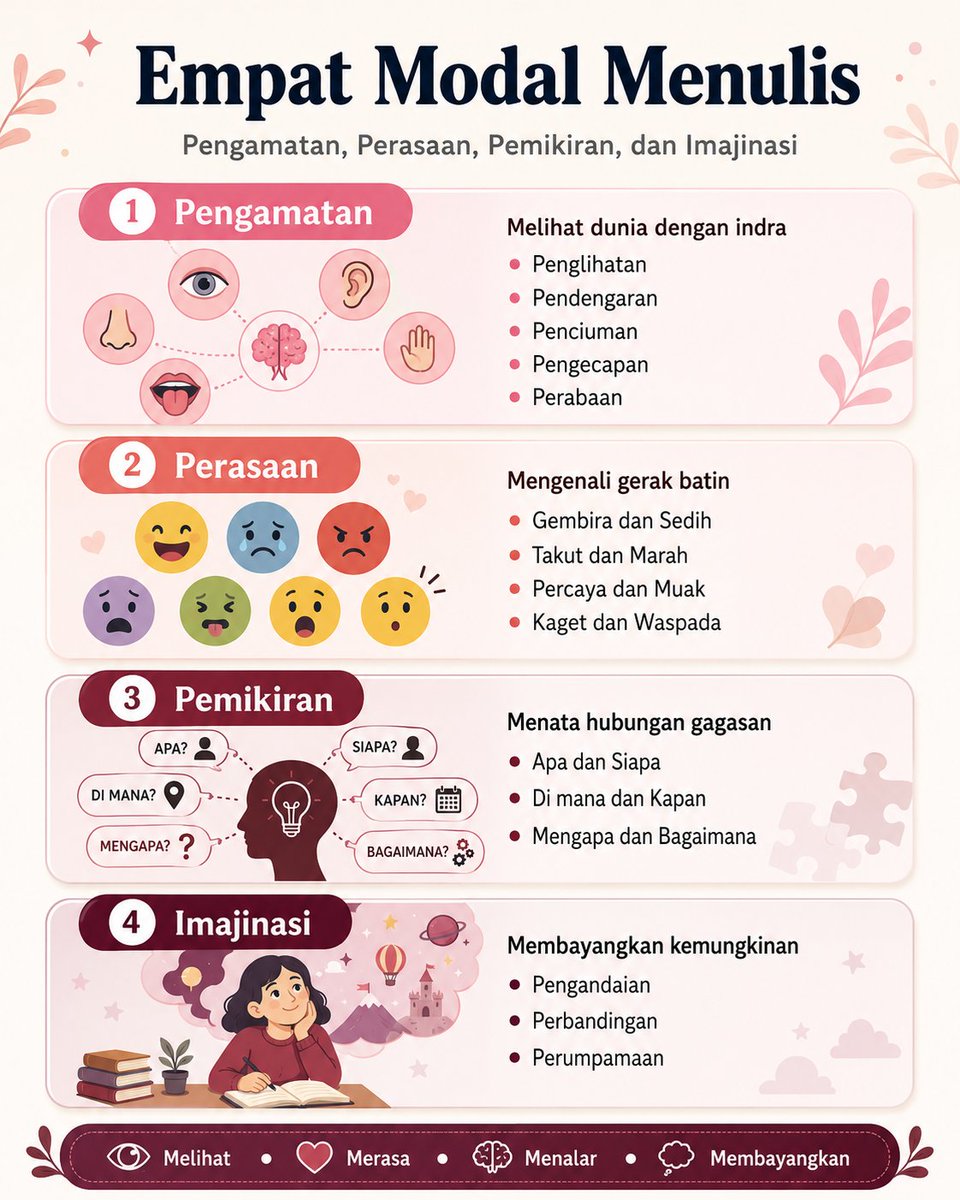 Empat Modal Menulis

Pengamatan, Perasaan, Pemikiran, dan Imajinasi

1 Pengamatan

Melihat dunia dengan indra
- Penglihatan
- Pendengaran
- Penciuman
- Pengecapan
- Perabaan

2 Perasaan

Mengenali gerak batin
- Gembira dan Sedih
- Takut dan Marah
- Percaya dan Muak
- Kaget dan Waspada

3 Pemikiran

APA?
SIAPA?
DI MANA?
KAPAN?
MENGAPA?
BAGAIMANA?

Menata hubungan gagasan
- Apa dan Siapa
- Di mana dan Kapan
- Mengapa dan Bagaimana

4 Imajinasi

Membayangkan kemungkinan
- Pengandaian
- Perbandingan
- Perumpamaan

Melihat • Merasa • Menalar • Membayangkan